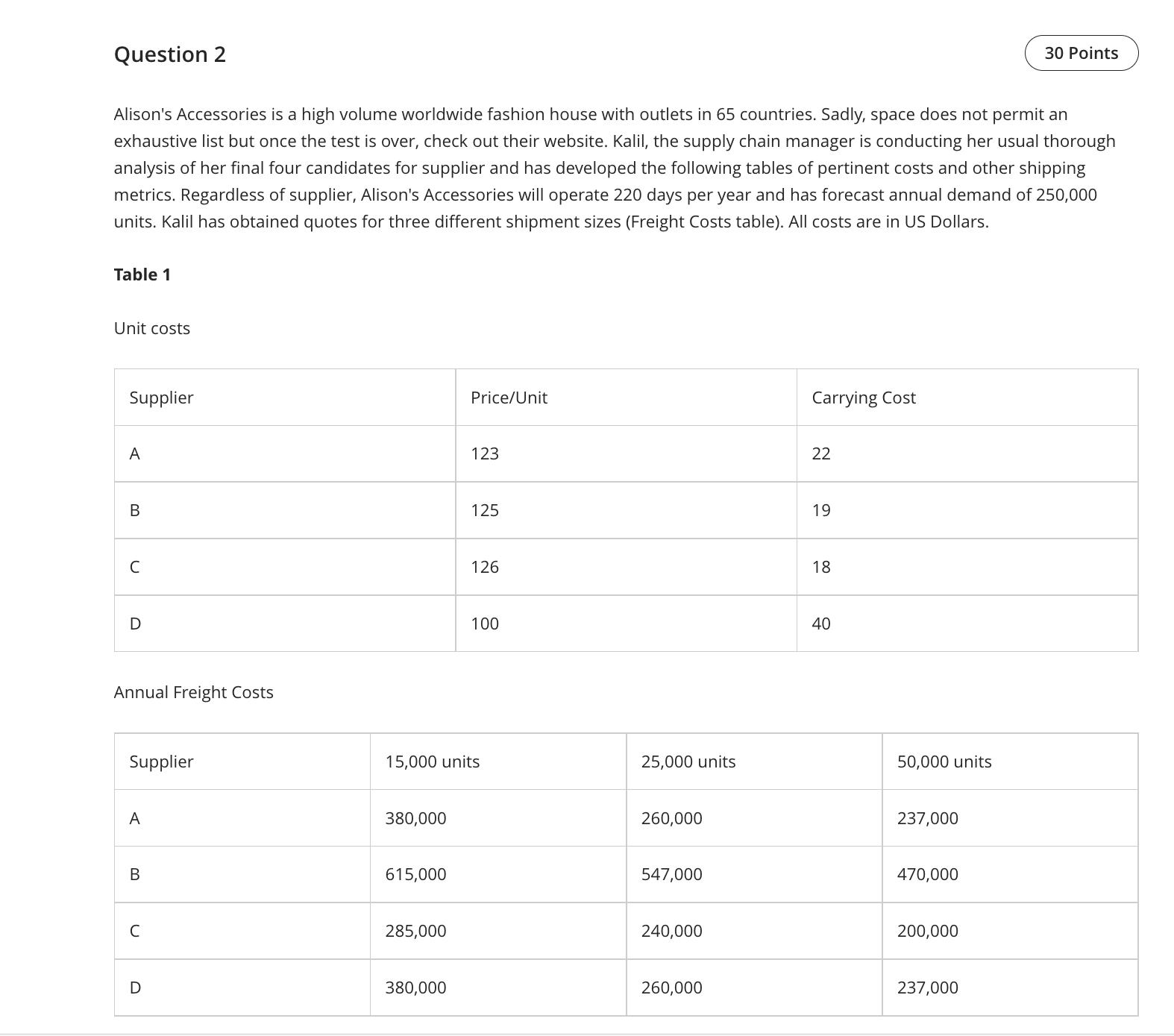 Question 2

30 Points

Alison's Accessories is a high volume worldwide fashion house with outlets in 65 countries. Sadly, space does not permit an exhaustive list but once the test is over, check out their website. Kalil, the supply chain manager is conducting her usual thorough analysis of her final four candidates for supplier and has developed the following tables of pertinent costs and other shipping metrics. Regardless of supplier, Alison's Accessories will operate 220 days per year and has forecast annual demand of 250,000 units. Kalil has obtained quotes for three different shipment sizes (Freight Costs table). All costs are in US Dollars.

Table 1

Unit costs

| Supplier | Price/Unit | Carrying Cost |
|---|---|---|
| A | 123 | 22 |
| B | 125 | 19 |
| C | 126 | 18 |
| D | 100 | 40 |

Annual Freight Costs

| Supplier | 15,000 units | 25,000 units | 50,000 units |
|---|---|---|---|
| A | 380,000 | 260,000 | 237,000 |
| B | 615,000 | 547,000 | 470,000 |
| C | 285,000 | 240,000 | 200,000 |
| D | 380,000 | 260,000 | 237,000 |